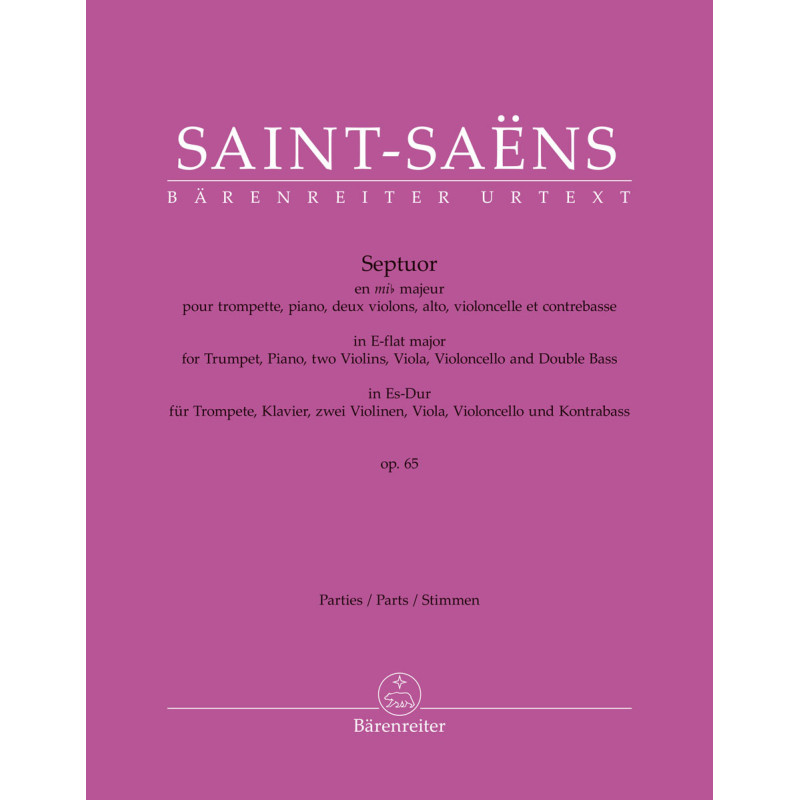 SAINT-SAËNS
BÄRENREITER URTEXT

Septuor
en mi♭ majeur
pour trompette, piano, deux violons, alto, violoncelle et contrebasse

in E-flat major
for Trumpet, Piano, two Violins, Viola, Violoncello and Double Bass

in Es-Dur
für Trompete, Klavier, zwei Violinen, Viola, Violoncello und Kontrabass

op. 65

Parties / Parts / Stimmen

Bärenreiter